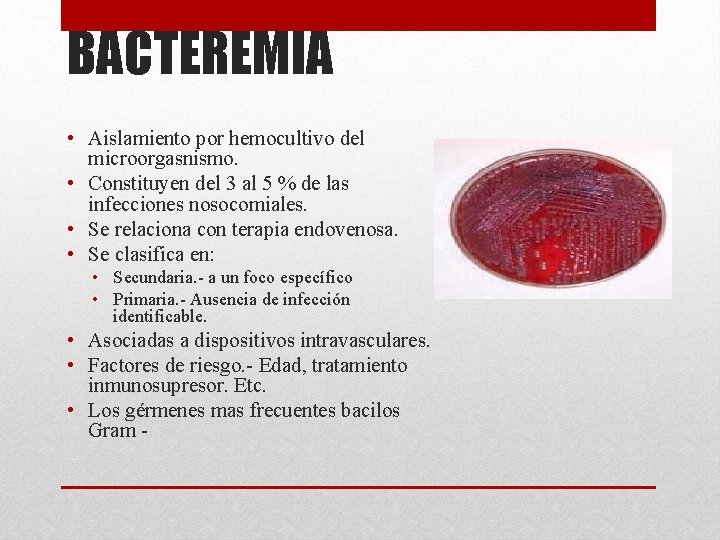 BACTEREMIA

• Aislamiento por hemocultivo del microorgasnismo.
• Constituyen del 3 al 5 % de las infecciones nosocomiales.
• Se relaciona con terapia endovenosa.
• Se clasifica en:
 • Secundaria.- a un foco específico
 • Primaria.- Ausencia de infección identificable.
• Asociadas a dispositivos intravasculares.
• Factores de riesgo.- Edad, tratamiento inmunosupresor. Etc.
• Los gérmenes mas frecuentes bacilos Gram -